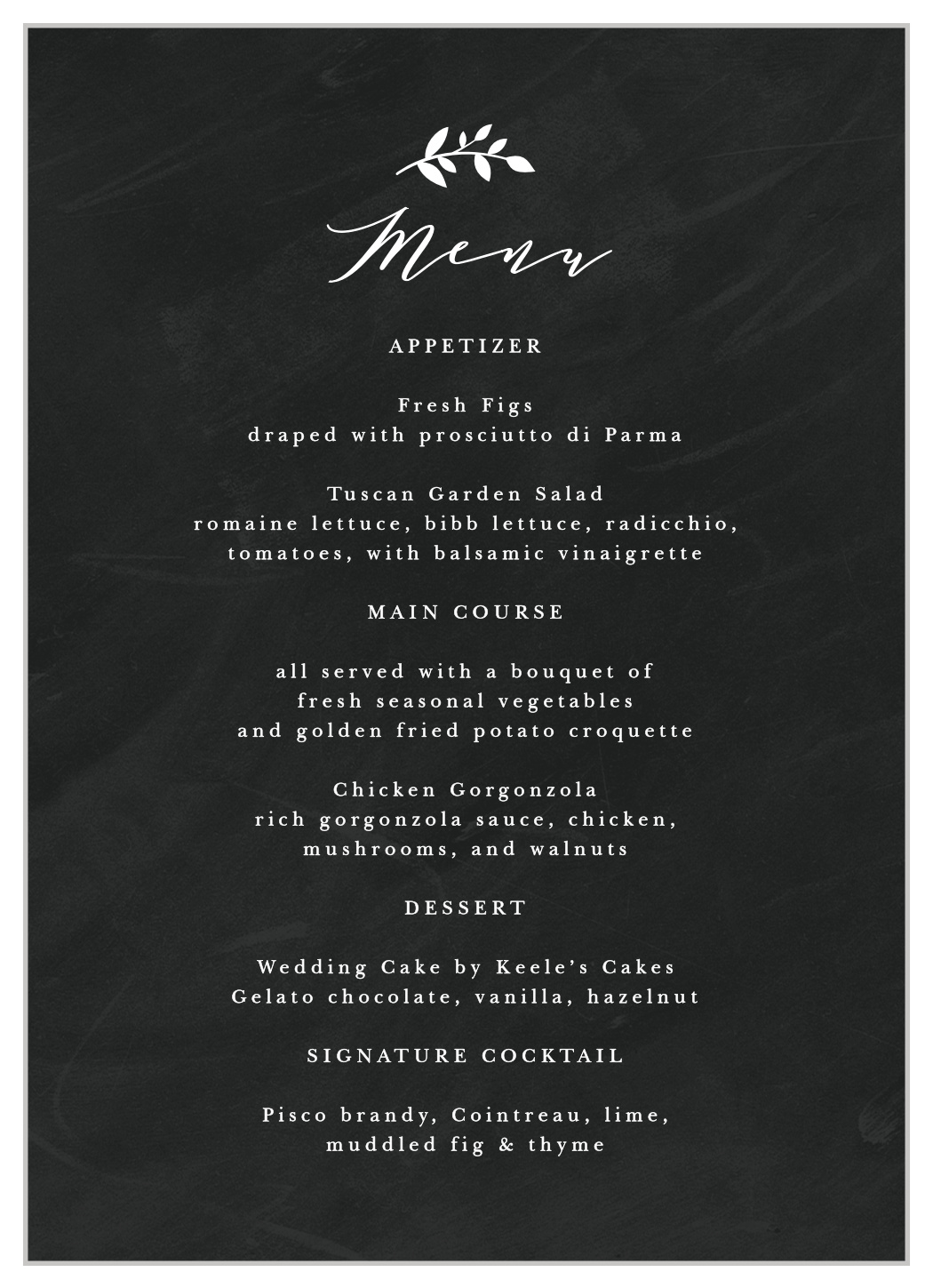 Menu

APPETIZER

Fresh Figs
draped with prosciutto di Parma

Tuscan Garden Salad
romaine lettuce, bibb lettuce, radicchio, tomatoes, with balsamic vinaigrette

MAIN COURSE

all served with a bouquet of fresh seasonal vegetables and golden fried potato croquette

Chicken Gorgonzola
rich gorgonzola sauce, chicken, mushrooms, and walnuts

DESSERT

Wedding Cake by Keele's Cakes
Gelato chocolate, vanilla, hazelnut

SIGNATURE COCKTAIL

Pisco brandy, Cointreau, lime, muddled fig & thyme